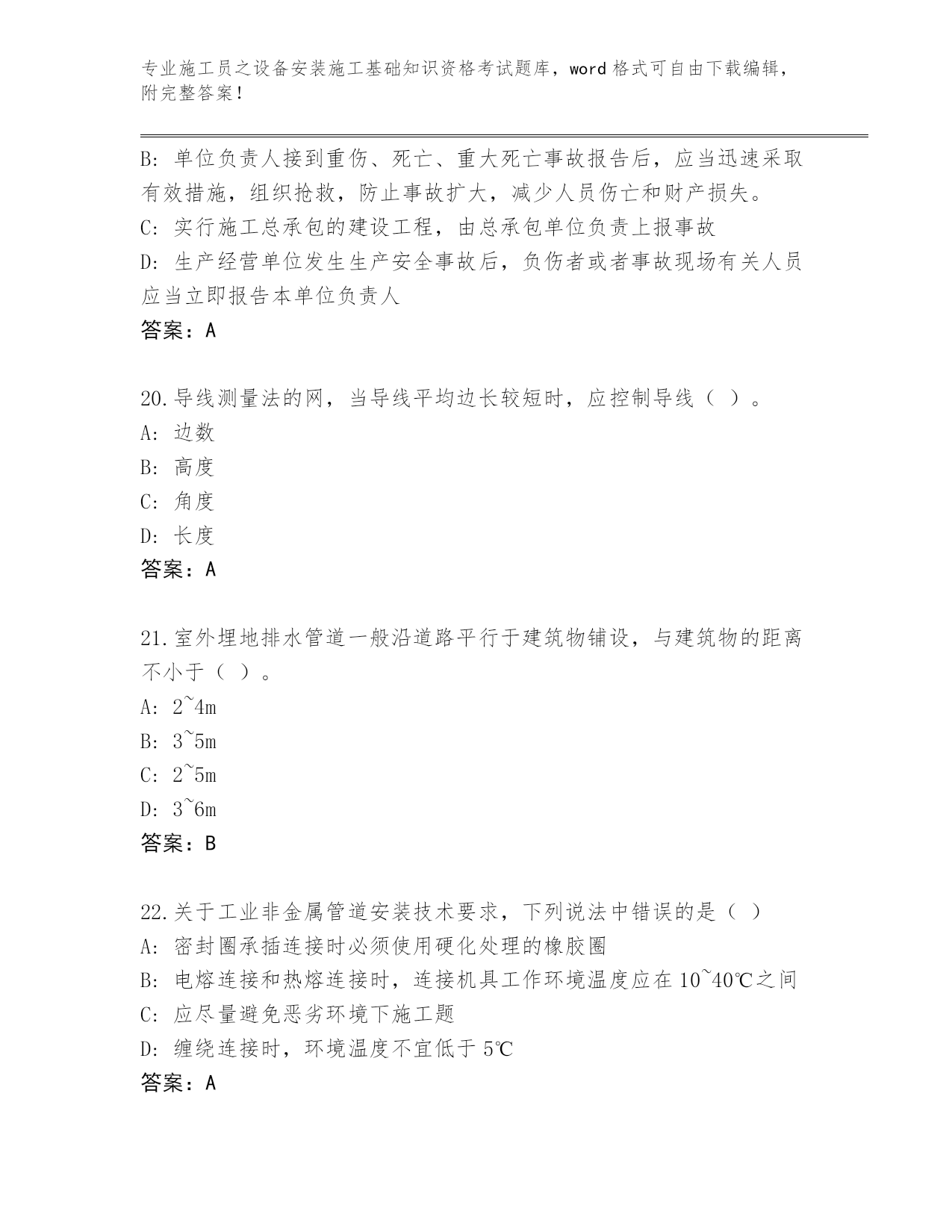 专业施工员之设备安装施工基础知识资格考试题库，word 格式可自由下载编辑，附完整答案！

B: 单位负责人接到重伤、死亡、重大死亡事故报告后，应当迅速采取有效措施，组织抢救，防止事故扩大，减少人员伤亡和财产损失。
C: 实行施工总承包的建设工程，由总承包单位负责上报事故
D: 生产经营单位发生生产安全事故后，负伤者或者事故现场有关人员应当立即报告本单位负责人
答案：A

20.导线测量法的网，当导线平均边长较短时，应控制导线（ ）。
A: 边数
B: 高度
C: 角度
D: 长度
答案：A

21.室外埋地排水管道一般沿道路平行于建筑物铺设，与建筑物的距离不小于（ ）。
A: 2~4m
B: 3~5m
C: 2~5m
D: 3~6m
答案：B

22.关于工业非金属管道安装技术要求，下列说法中错误的是（ ）
A: 密封圈承插连接时必须使用硬化处理的橡胶圈
B: 电熔连接和热熔连接时，连接机具工作环境温度应在 10~40℃之间
C: 应尽量避免恶劣环境下施工题
D: 缠绕连接时，环境温度不宜低于 5℃
答案：A